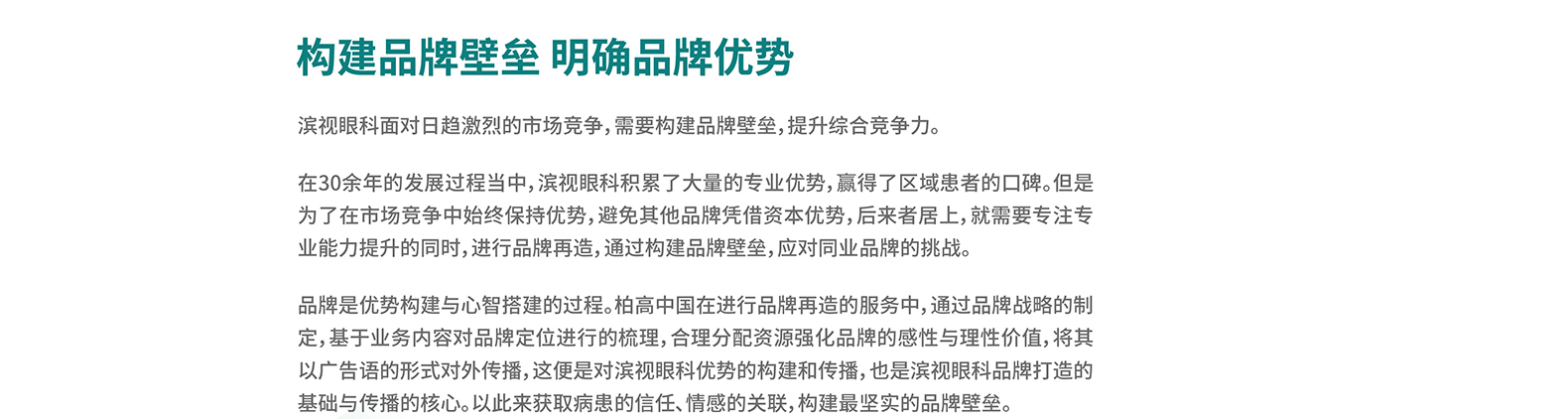 构建品牌壁垒 明确品牌优势

滨视眼科面对日趋激烈的市场竞争，需要构建品牌壁垒，提升综合竞争力。

在30余年的发展过程当中，滨视眼科积累了大量的专业优势，赢得了区域患者的口碑。但是为了在市场竞争中始终保持优势，避免其他品牌凭借资本优势，后来者居上，就需要专注专业能力提升的同时，进行品牌再造，通过构建品牌壁垒，应对同业品牌的挑战。

品牌是优势构建与心智搭建的过程。柏高中国在进行品牌再造的服务中，通过品牌战略的制定，基于业务内容对品牌定位进行的梳理，合理分配资源强化品牌的感性与理性价值，将其以广告语的形式对外传播，这便是对滨视眼科优势的构建和传播，也是滨视眼科品牌打造的基础与传播的核心。以此来获取病患的信任、情感的关联，构建最坚实的品牌壁垒。